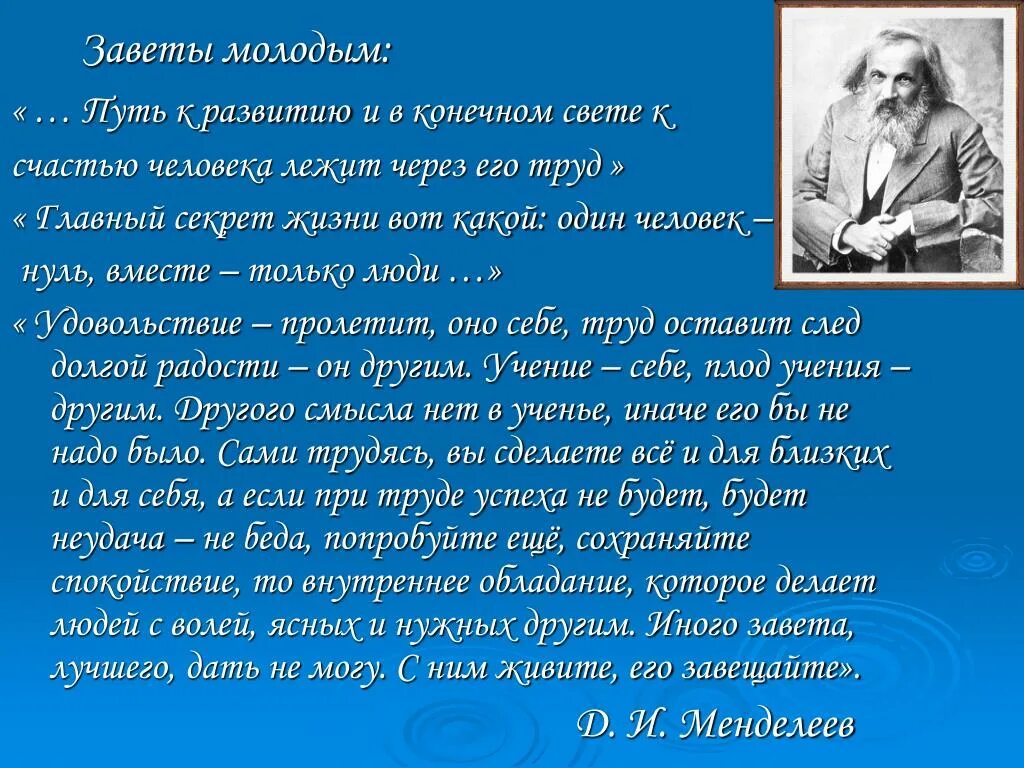 Заветы молодым:

« … Путь к развитию и в конечном свете к счастью человека лежит через его труд »

« Главный секрет жизни вот какой: один человек – нуль, вместе – только люди …»

« Удовольствие – пролетит, оно себе, труд оставит след долгой радости – он другим. Учение – себе, плод учения – другим. Другого смысла нет в ученье, иначе его бы не надо было. Сами трудясь, вы сделаете всё и для близких и для себя, а если при труде успеха не будет, будет неудача – не беда, попробуйте ещё, сохраняйте спокойствие, то внутреннее обладание, которое делает людей с волей, ясных и нужных другим. Иного завета, лучшего, дать не могу. С ним живите, его завещайте».

Д. И. Менделеев